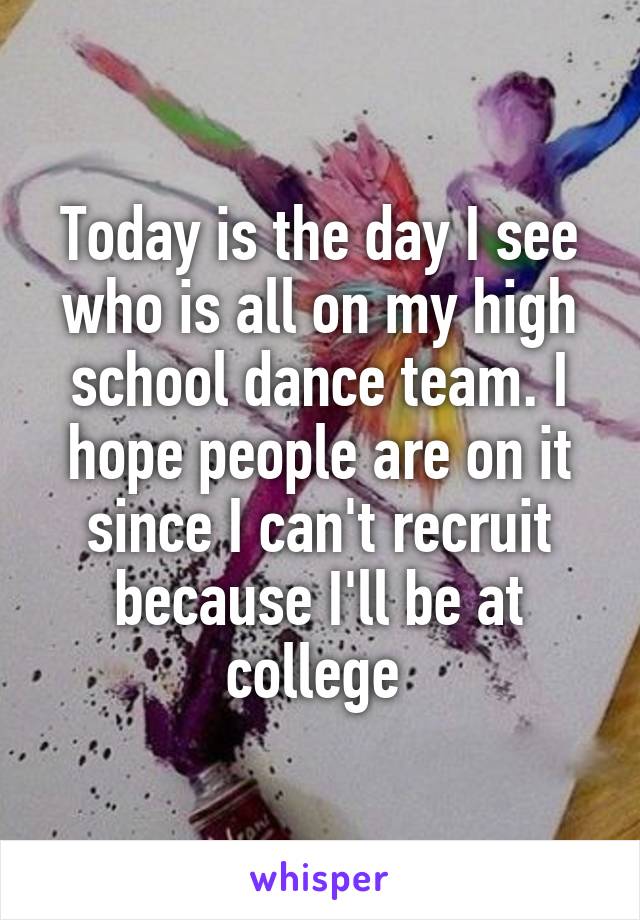 Today is the day I see who is all on my high school dance team. I hope people are on it since I can't recruit because I'll be at college

whisper